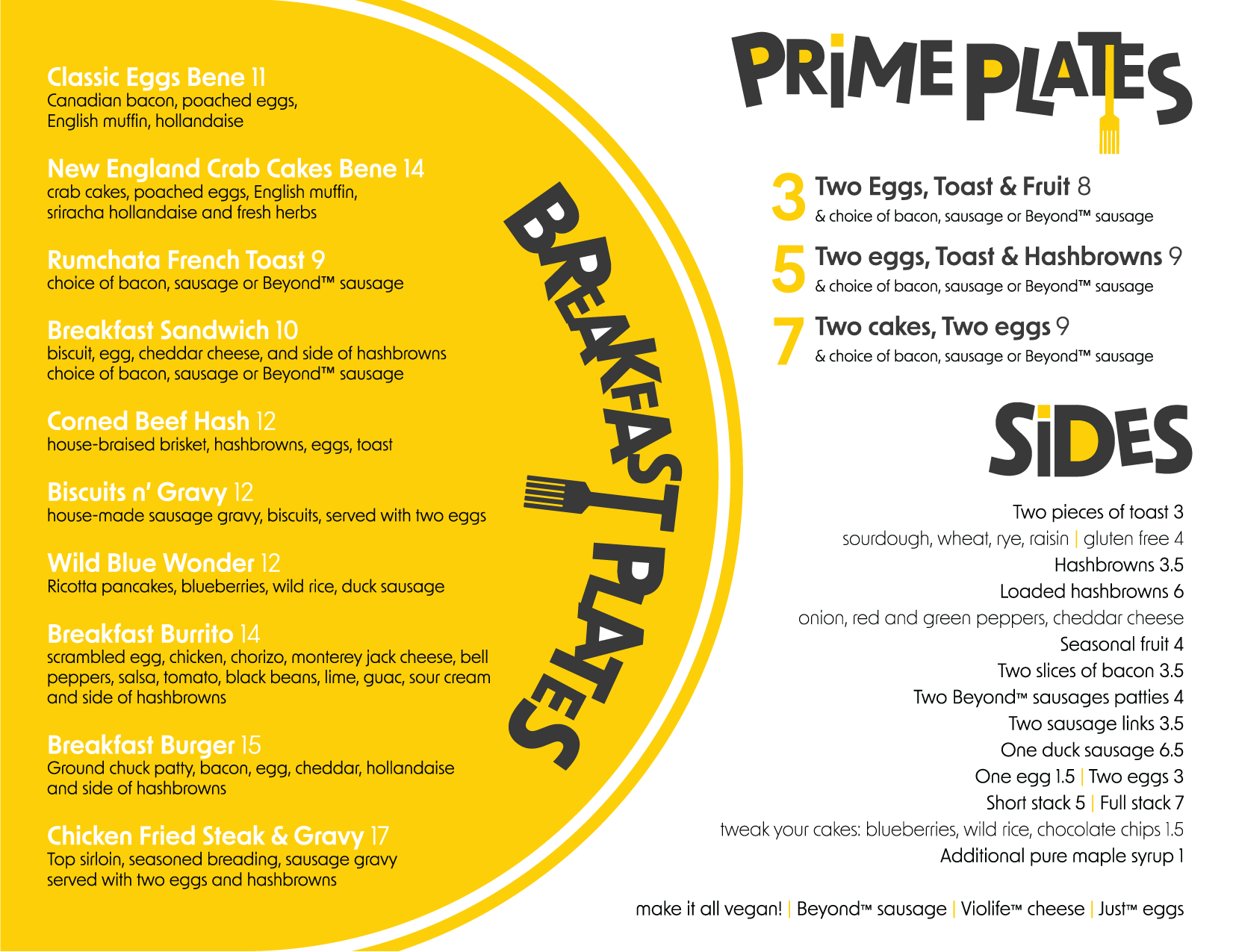 Classic Eggs Bene 11
Canadian bacon, poached eggs, English muffin, hollandaise

New England Crab Cakes Bene 14
crab cakes, poached eggs, English muffin, sriracha hollandaise and fresh herbs

Rumchata French Toast 9
choice of bacon, sausage or Beyond™ sausage

Breakfast Sandwich 10
biscuit, egg, cheddar cheese, and side of hashbrowns choice of bacon, sausage or Beyond™ sausage

Corned Beef Hash 12
house-braised brisket, hashbrowns, eggs, toast

Biscuits n' Gravy 12
house-made sausage gravy, biscuits, served with two eggs

Wild Blue Wonder 12
Ricotta pancakes, blueberries, wild rice, duck sausage

Breakfast Burrito 14
scrambled egg, chicken, chorizo, monterey jack cheese, bell peppers, salsa, tomato, black beans, lime, guac, sour cream and side of hashbrowns

Breakfast Burger 15
Ground chuck patty, bacon, egg, cheddar, hollandaise and side of hashbrowns

Chicken Fried Steak & Gravy 17
Top sirloin, seasoned breading, sausage gravy served with two eggs and hashbrowns

BREAKFAST PLATES

PRIME PLATES

3 Two Eggs, Toast & Fruit 8
& choice of bacon, sausage or Beyond™ sausage

5 Two eggs, Toast & Hashbrowns 9
& choice of bacon, sausage or Beyond™ sausage

7 Two cakes, Two eggs 9
& choice of bacon, sausage or Beyond™ sausage

SIDES

Two pieces of toast 3
sourdough, wheat, rye, raisin | gluten free 4
Hashbrowns 3.5
Loaded hashbrowns 6
onion, red and green peppers, cheddar cheese
Seasonal fruit 4
Two slices of bacon 3.5
Two Beyond™ sausages patties 4
Two sausage links 3.5
One duck sausage 6.5
One egg 1.5 | Two eggs 3
Short stack 5 | Full stack 7
tweak your cakes: blueberries, wild rice, chocolate chips 1.5
Additional pure maple syrup 1

make it all vegan! | Beyond™ sausage | Violife™ cheese | Just™ eggs